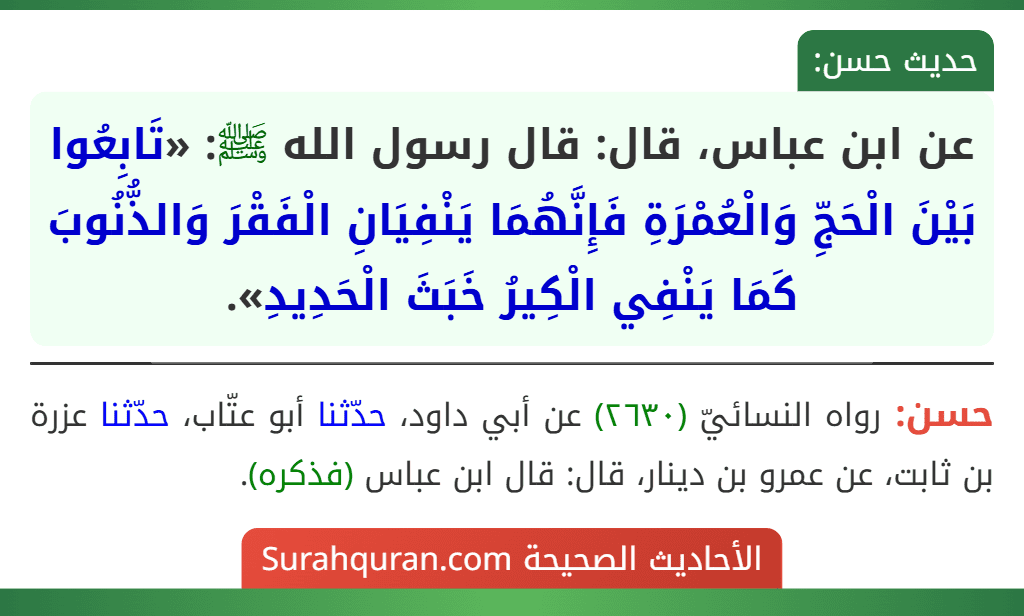 حديث حسن:

عن ابن عباس، قال: قال رسول الله ﷺ: «تَابِعُوا بَيْنَ الْحَجِّ وَالْعُمْرَةِ فَإِنَّهُمَا يَنْفِيَانِ الْفَقْرَ وَالذُّنُوبَ كَمَا يَنْفِي الْكِيرُ خَبَثَ الْحَدِيدِ».

حسن: رواه النسائيّ (٢٦٣٠) عن أبي داود، حدّثنا أبو عتّاب، حدّثنا عزرة بن ثابت، عن عمرو بن دينار، قال: قال ابن عباس (فذكره).

الأحاديث الصحيحة Surahquran.com